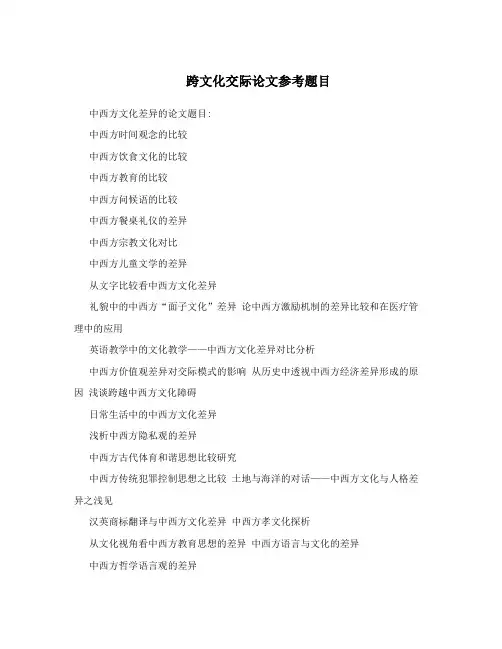 跨文化交际论文参考题目

中西方文化差异的论文题目:

中西方时间观念的比较

中西方饮食文化的比较

中西方教育的比较

中西方问候语的比较

中西方餐桌礼仪的差异

中西方宗教文化对比

中西方儿童文学的差异

从文字比较看中西方文化差异

礼貌中的中西方“面子文化”差异 论中西方激励机制的差异比较和在医疗管理中的应用

英语教学中的文化教学——中西方文化差异对比分析

中西方价值观差异对交际模式的影响 从历史中透视中西方经济差异形成的原因 浅谈跨越中西方文化障碍

日常生活中的中西方文化差异

浅析中西方隐私观的差异

中西方古代体育和谐思想比较研究

中西方传统犯罪控制思想之比较 土地与海洋的对话——中西方文化与人格差异之浅见

汉英商标翻译与中西方文化差异 中西方孝文化探析

从文化视角看中西方教育思想的差异 中西方语言与文化的差异

中西方哲学语言观的差异